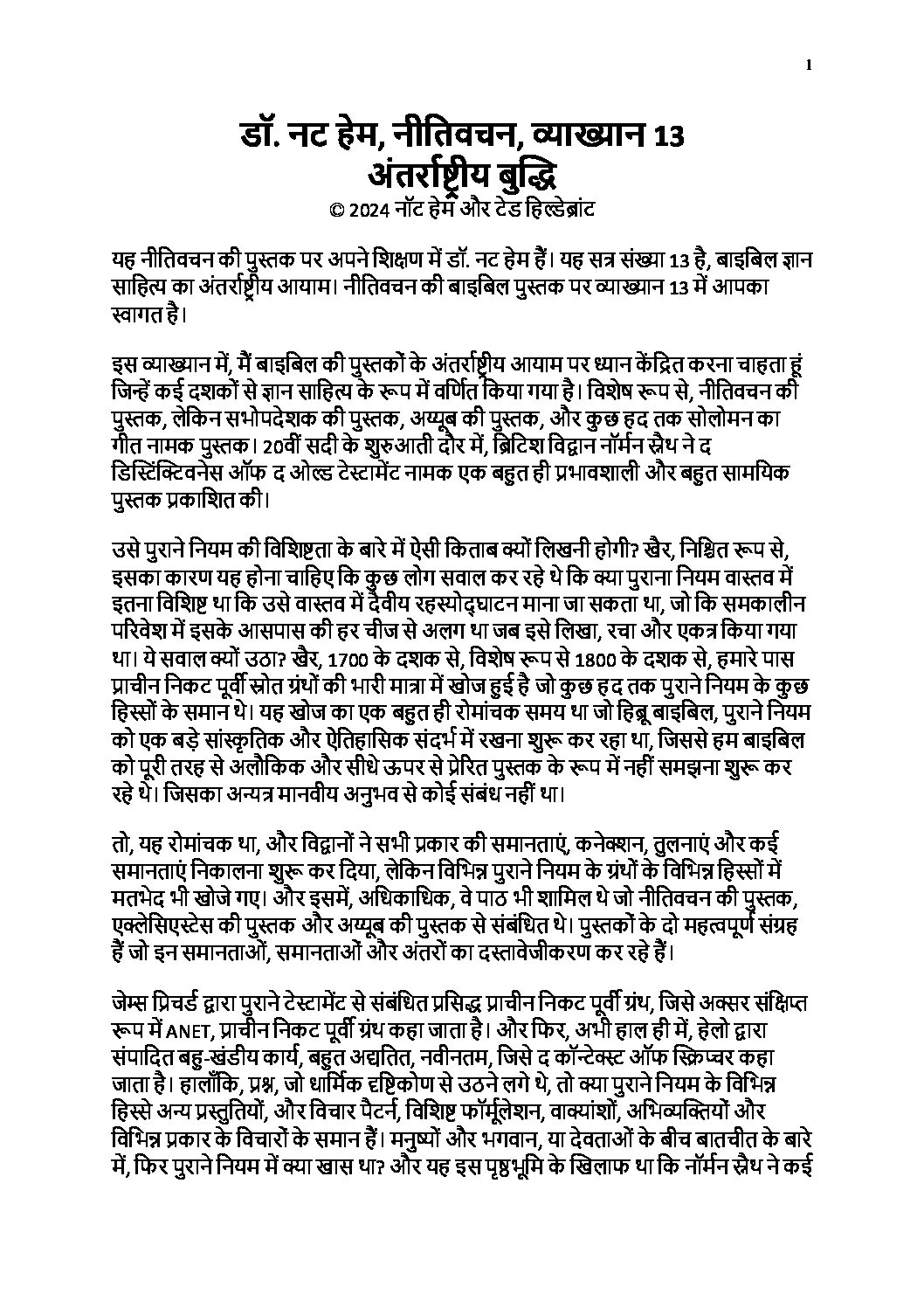 1

डॉ. नट हेम, नीतिवचन, व्याख्यान 13
अंतर्राष्ट्रीय बुद्धि
© 2024 नॉट हेम और टेड हिल्डेब्रांट

यह नीतिवचन की पुस्तक पर अपने शिक्षण में डॉ. नट हेम हैं। यह सत्र संख्या 13 है, बाइबिल ज्ञान साहित्य का अंतर्राष्ट्रीय आयाम। नीतिवचन की बाइबिल पुस्तक पर व्याख्यान 13 में आपका स्वागत है।

इस व्याख्यान में, मैं बाइबिल की पुस्तकों के अंतर्राष्ट्रीय आयाम पर ध्यान केंद्रित करना चाहता हूं जिन्हें कई दशकों से ज्ञान साहित्य के रूप में वर्णित किया गया है। विशेष रूप से, नीतिवचन की पुस्तक, लेकिन सभोपदेशक की पुस्तक, अय्यूब की पुस्तक, और कुछ हद तक सोलोमन का गीत नामक पुस्तक। 20वीं सदी के शुरुआती दौर में, ब्रिटिश विद्वान नॉर्मन स्नैथ ने द डिस्टिंक्टिवनेस ऑफ द ओल्ड टेस्टामेंट नामक एक बहुत ही प्रभावशाली और बहुत सामयिक पुस्तक प्रकाशित की।

उसे पुराने नियम की विशिष्टता के बारे में ऐसी किताब क्यों लिखनी होगी? खैर, निश्चित रूप से, इसका कारण यह होना चाहिए कि कुछ लोग सवाल कर रहे थे कि क्या पुराना नियम वास्तव में इतना विशिष्ट था कि उसे वास्तव में दैवीय रहस्योद्घाटन माना जा सकता था, जो कि समकालीन परिवेश में इसके आसपास की हर चीज से अलग था जब इसे लिखा, रचा और एकत्र किया गया था। ये सवाल क्यों उठा? खैर, 1700 के दशक से, विशेष रूप से 1800 के दशक से, हमारे पास प्राचीन निकट पूर्वी स्रोत ग्रंथों की भारी मात्रा में खोज हुई है जो कुछ हद तक पुराने नियम के कुछ हिस्सों के समान थे। यह खोज का एक बहुत ही रोमांचक समय था जो हिब्रू बाइबिल, पुराने नियम को एक बड़े सांस्कृतिक और ऐतिहासिक संदर्भ में रखना शुरू कर रहा था, जिससे हम बाइबिल को पूरी तरह से अलौकिक और सीधे ऊपर से प्रेरित पुस्तक के रूप में नहीं समझना शुरू कर रहे थे। जिसका अन्यत्र मानवीय अनुभव से कोई संबंध नहीं था।

तो, यह रोमांचक था, और विद्वानों ने सभी प्रकार की समानताएं, कनेक्शन, तुलनाएं और कई समानताएं निकालना शुरू कर दिया, लेकिन विभिन्न पुराने नियम के ग्रंथों के विभिन्न हिस्सों में मतभेद भी खोजे गए। और इसमें, अधिकाधिक, वे पाठ भी शामिल थे जो नीतिवचन की पुस्तक, एक्लेसिएस्टेस की पुस्तक और अय्यूब की पुस्तक से संबंधित थे। पुस्तकों के दो महत्वपूर्ण संग्रह हैं जो इन समानताओं, समानताओं और अंतरों का दस्तावेजीकरण कर रहे हैं।

जेम्स प्रिचर्ड द्वारा पुराने टेस्टामेंट से संबंधित प्रसिद्ध प्राचीन निकट पूर्वी ग्रंथ, जिसे अक्सर संक्षिप्त रूप में ANET, प्राचीन निकट पूर्वी ग्रंथ कहा जाता है। और फिर, अभी हाल ही में, हेलो द्वारा संपादित बहु-खंडीय कार्य, बहुत अद्यतित, नवीनतम, जिसे द कॉन्टेक्स्ट ऑफ स्क्रिप्चर कहा जाता है। हालाँकि, प्रश्न, जो धार्मिक दृष्टिकोण से उठने लगे थे, तो क्या पुराने नियम के विभिन्न हिस्से अन्य प्रस्तुतियों, और विचार पैटर्न, विशिष्ट फॉर्मूलेशन, वाक्यांशों, अभिव्यक्तियों और विभिन्न प्रकार के विचारों के समान हैं। मनुष्यों और भगवान, या देवताओं के बीच बातचीत के बारे में, फिर पुराने नियम में क्या खास था? और यह इस पृष्ठभूमि के खिलाफ था कि नॉर्मन स्नैथ ने कई